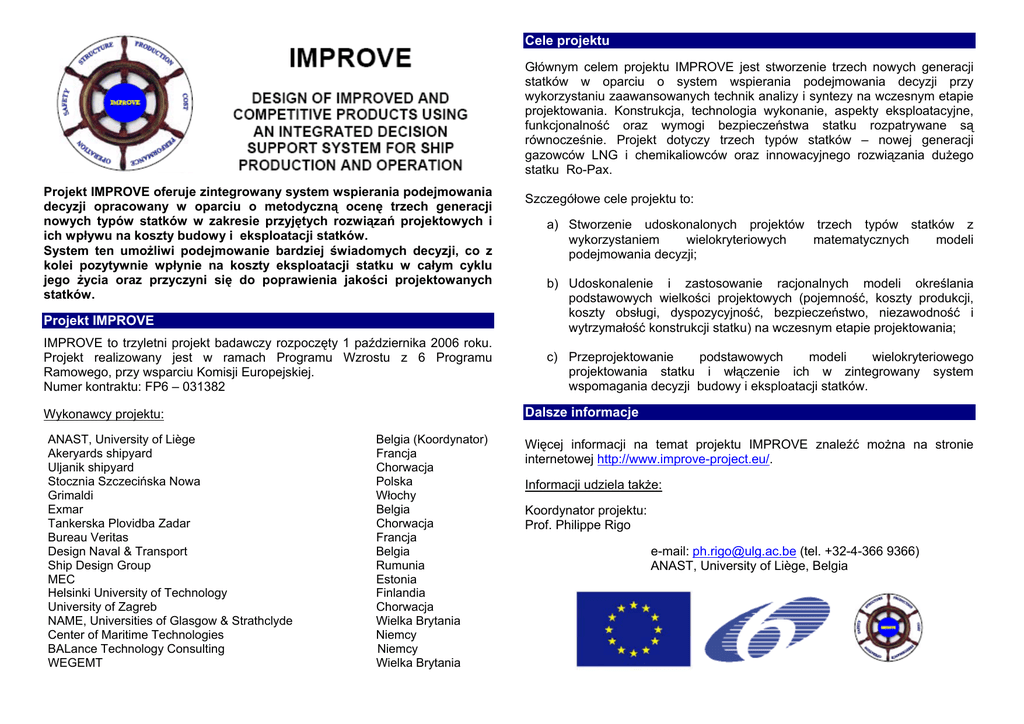 STRUCTURE PRODUCTION COST PERFORMANCE OPERATION SAFETY IMPROVE

IMPROVE

DESIGN OF IMPROVED AND COMPETITIVE PRODUCTS USING AN INTEGRATED DECISION SUPPORT SYSTEM FOR SHIP PRODUCTION AND OPERATION

Projekt IMPROVE oferuje zintegrowany system wspierania podejmowania decyzji opracowany w oparciu o metodyczną ocenę trzech generacji nowych typów statków w zakresie przyjętych rozwiązań projektowych i ich wpływu na koszty budowy i eksploatacji statków.
System ten umożliwi podejmowanie bardziej świadomych decyzji, co z kolei pozytywnie wpłynie na koszty eksploatacji statku w całym cyklu jego życia oraz przyczyni się do poprawienia jakości projektowanych statków.

Projekt IMPROVE

IMPROVE to trzyletni projekt badawczy rozpoczęty 1 października 2006 roku. Projekt realizowany jest w ramach Programu Wzrostu z 6 Programu Ramowego, przy wsparciu Komisji Europejskiej.
Numer kontraktu: FP6 – 031382

Wykonawcy projektu:

| | |
|---|---|
| ANAST, University of Liège | Belgia (Koordynator) |
| Akeryards shipyard | Francja |
| Uljanik shipyard | Chorwacja |
| Stocznia Szczecińska Nowa | Polska |
| Grimaldi | Włochy |
| Exmar | Belgia |
| Tankerska Plovidba Zadar | Chorwacja |
| Bureau Veritas | Francja |
| Design Naval & Transport | Belgia |
| Ship Design Group | Rumunia |
| MEC | Estonia |
| Helsinki University of Technology | Finlandia |
| University of Zagreb | Chorwacja |
| NAME, Universities of Glasgow & Strathclyde | Wielka Brytania |
| Center of Maritime Technologies | Niemcy |
| BALance Technology Consulting | Niemcy |
| WEGEMT | Wielka Brytania |

Cele projektu

Głównym celem projektu IMPROVE jest stworzenie trzech nowych generacji statków w oparciu o system wspierania podejmowania decyzji przy wykorzystaniu zaawansowanych technik analizy i syntezy na wczesnym etapie projektowania. Konstrukcja, technologia wykonanie, aspekty eksploatacyjne, funkcjonalność oraz wymogi bezpieczeństwa statku rozpatrywane są równocześnie. Projekt dotyczy trzech typów statków – nowej generacji gazowców LNG i chemikaliowców oraz innowacyjnego rozwiązania dużego statku Ro-Pax.

Szczegółowe cele projektu to:

a) Stworzenie udoskonalonych projektów trzech typów statków z wykorzystaniem wielokryteriowych matematycznych modeli podejmowania decyzji;

b) Udoskonalenie i zastosowanie racjonalnych modeli określania podstawowych wielkości projektowych (pojemność, koszty produkcji, koszty obsługi, dyspozycyjność, bezpieczeństwo, niezawodność i wytrzymałość konstrukcji statku) na wczesnym etapie projektowania;

c) Przeprojektowanie podstawowych modeli wielokryteriowego projektowania statku i włączenie ich w zintegrowany system wspomagania decyzji budowy i eksploatacji statków.

Dalsze informacje

Więcej informacji na temat projektu IMPROVE znaleźć można na stronie internetowej http://www.improve-project.eu/.

Informacji udziela także:

Koordynator projektu:
Prof. Philippe Rigo

e-mail: ph.rigo@ulg.ac.be (tel. +32-4-366 9366)
ANAST, University of Liège, Belgia